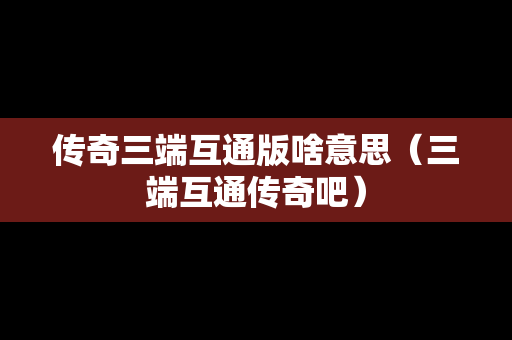 传奇三端互通版啥意思（三端互通传奇吧）